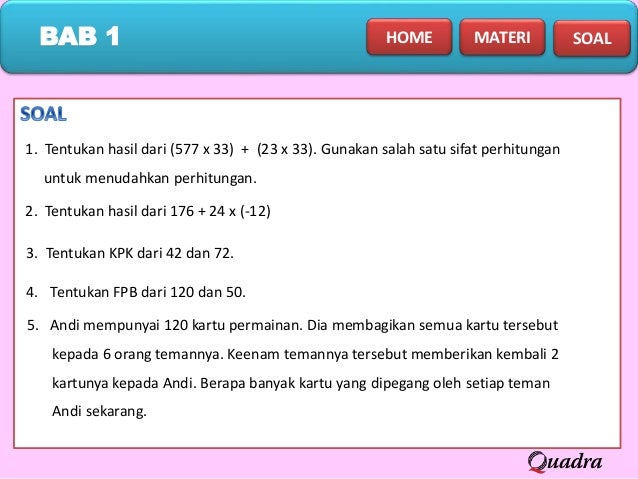 BAB 1

HOME
MATERI
SOAL

SOAL

1. Tentukan hasil dari (577 x 33) + (23 x 33). Gunakan salah satu sifat perhitungan untuk menudahkan perhitungan.

2. Tentukan hasil dari 176 + 24 x (-12)

3. Tentukan KPK dari 42 dan 72.

4. Tentukan FPB dari 120 dan 50.

5. Andi mempunyai 120 kartu permainan. Dia membagikan semua kartu tersebut kepada 6 orang temannya. Keenam temannya tersebut memberikan kembali 2 kartunya kepada Andi. Berapa banyak kartu yang dipegang oleh setiap teman Andi sekarang.

Quadra